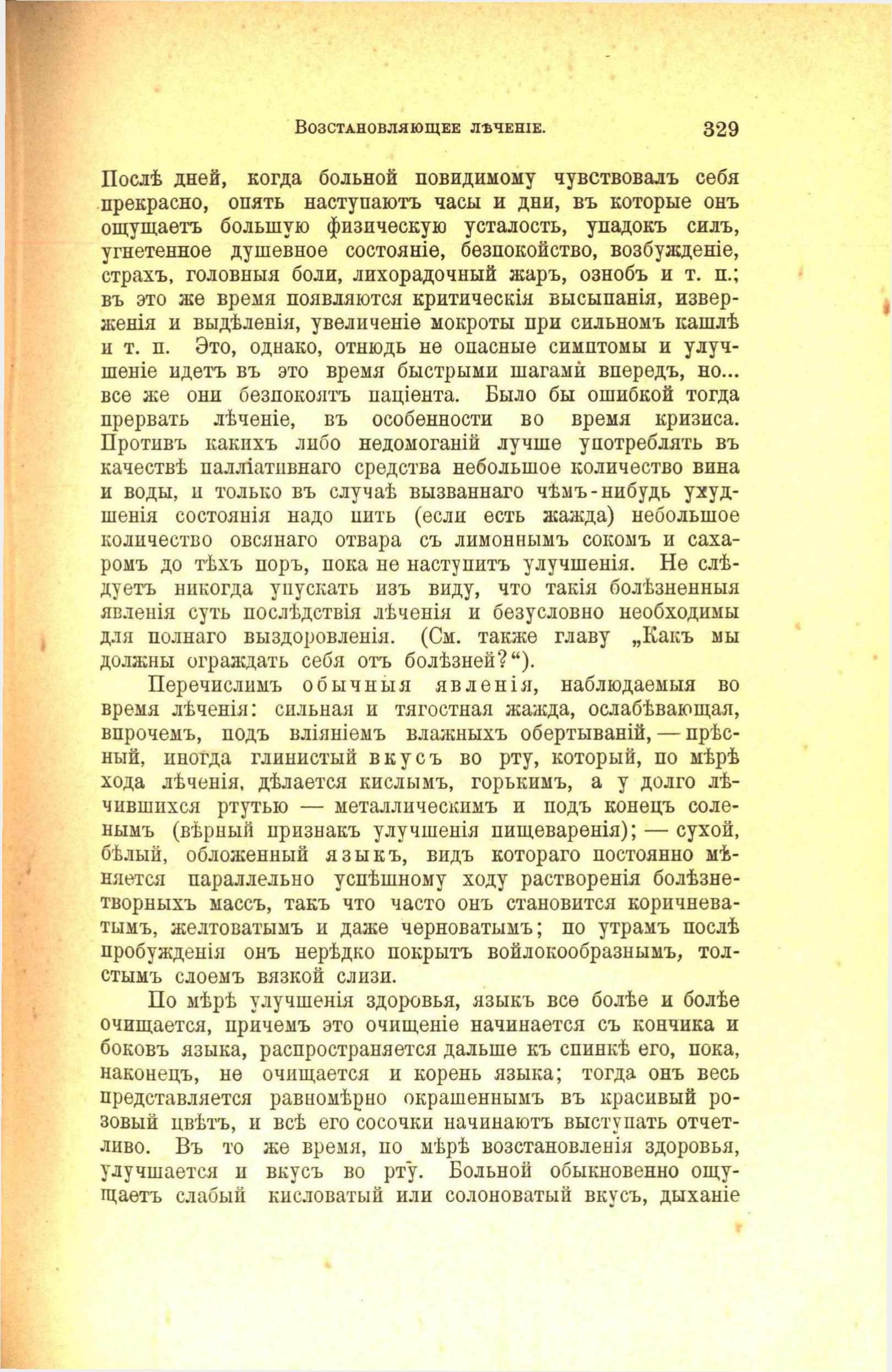 Возстановляющее лѣченіе. 329

Послѣ дней, когда больной повидимому чувствовалъ себя прекрасно, опять наступаютъ часы и дни, въ которые онъ ощущаетъ большую физическую усталость, упадокъ силъ, угнетенное душевное состояніе, безпокойство, возбужденіе, страхъ, головныя боли, лихорадочный жаръ, ознобъ и т. п.; въ это же время появляются критическія высыпанія, изверженія и выдѣленія, увеличеніе мокроты при сильномъ кашлѣ и т. п. Это, однако, отнюдь не опасные симптомы и улучшеніе идетъ въ это время быстрыми шагами впередъ, но... все же они безпокоятъ паціента. Было бы ошибкой тогда прервать лѣченіе, въ особенности во время кризиса. Противъ какихъ либо недомоганій лучше употреблять въ качествѣ палліативнаго средства небольшое количество вина и воды, и только въ случаѣ вызваннаго чѣмъ-нибудь ухудшенія состоянія надо пить (если есть жажда) небольшое количество овсянаго отвара съ лимоннымъ сокомъ и сахаромъ до тѣхъ поръ, пока не наступитъ улучшенія. Не слѣдуетъ никогда упускать изъ виду, что такія болѣзненныя явленія суть послѣдствія лѣченія и безусловно необходимы для полнаго выздоровленія. (См. также главу „Какъ мы должны ограждать себя отъ болѣзней?“).

Перечислимъ обычныя явленія, наблюдаемыя во время лѣченія: сильная и тягостная жажда, ослабѣвающая, впрочемъ, подъ вліяніемъ влажныхъ обертываній, — прѣсный, иногда глинистый вкусъ во рту, который, по мѣрѣ хода лѣченія, дѣлается кислымъ, горькимъ, а у долго лѣчившихся ртутью — металлическимъ и подъ конецъ соленымъ (вѣрный признакъ улучшенія пищеваренія); — сухой, бѣлый, обложенный языкъ, видъ котораго постоянно мѣняется параллельно успѣшному ходу растворенія болѣзнетворныхъ массъ, такъ что часто онъ становится коричневатымъ, желтоватымъ и даже черноватымъ; по утрамъ послѣ пробужденія онъ нерѣдко покрытъ войлокообразнымъ, толстымъ слоемъ вязкой слизи.

По мѣрѣ улучшенія здоровья, языкъ все болѣе и болѣе очищается, причемъ это очищеніе начинается съ кончика и боковъ языка, распространяется дальше къ спинкѣ его, пока, наконецъ, не очищается и корень языка; тогда онъ весь представляется равномѣрно окрашеннымъ въ красивый розовый цвѣтъ, и всѣ его сосочки начинаютъ выступать отчетливо. Въ то же время, по мѣрѣ возстановленія здоровья, улучшается и вкусъ во рту. Больной обыкновенно ощущаетъ слабый кисловатый или солоноватый вкусъ, дыханіе